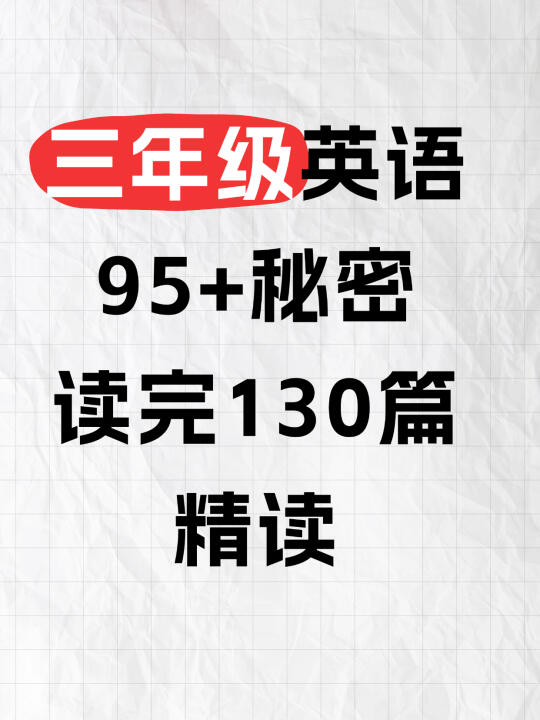 三年级英语
95+秘密
读完130篇
精读